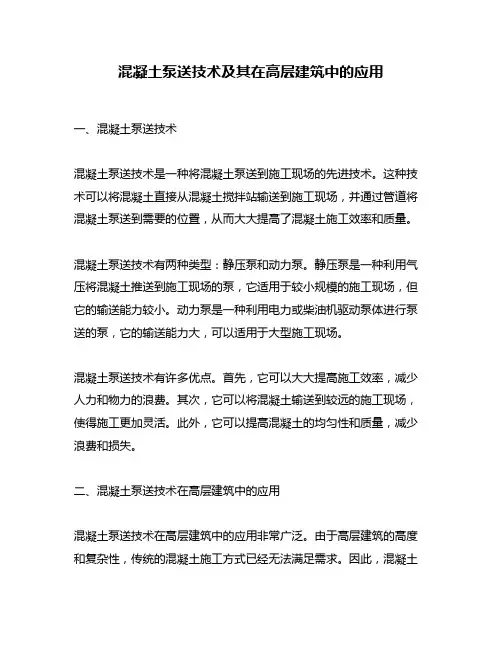 混凝土泵送技术及其在高层建筑中的应用

一、混凝土泵送技术

混凝土泵送技术是一种将混凝土泵送到施工现场的先进技术。这种技术可以将混凝土直接从混凝土搅拌站输送到施工现场，并通过管道将混凝土泵送到需要的位置，从而大大提高了混凝土施工效率和质量。

混凝土泵送技术有两种类型：静压泵和动力泵。静压泵是一种利用气压将混凝土推送到施工现场的泵，它适用于较小规模的施工现场，但它的输送能力较小。动力泵是一种利用电力或柴油机驱动泵体进行泵送的泵，它的输送能力大，可以适用于大型施工现场。

混凝土泵送技术有许多优点。首先，它可以大大提高施工效率，减少人力和物力的浪费。其次，它可以将混凝土输送到较远的施工现场，使得施工更加灵活。此外，它可以提高混凝土的均匀性和质量，减少浪费和损失。

二、混凝土泵送技术在高层建筑中的应用

混凝土泵送技术在高层建筑中的应用非常广泛。由于高层建筑的高度和复杂性，传统的混凝土施工方式已经无法满足需求。因此，混凝土